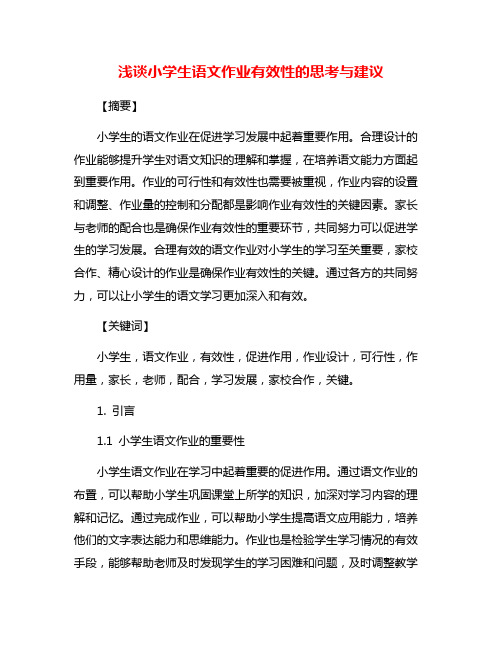 浅谈小学生语文作业有效性的思考与建议

【摘要】

小学生的语文作业在促进学习发展中起着重要作用。合理设计的作业能够提升学生对语文知识的理解和掌握，在培养语文能力方面起到重要作用。作业的可行性和有效性也需要被重视，作业内容的设置和调整、作业量的控制和分配都是影响作业有效性的关键因素。家长与老师的配合也是确保作业有效性的重要环节，共同努力可以促进学生的学习发展。合理有效的语文作业对小学生的学习至关重要，家校合作、精心设计的作业是确保作业有效性的关键。通过各方的共同努力，可以让小学生的语文学习更加深入和有效。

【关键词】

小学生，语文作业，有效性，促进作用，作业设计，可行性，作用量，家长，老师，配合，学习发展，家校合作，关键。

1. 引言

1.1 小学生语文作业的重要性

小学生语文作业在学习中起着重要的促进作用。通过语文作业的布置，可以帮助小学生巩固课堂上所学的知识，加深对学习内容的理解和记忆。通过完成作业，可以帮助小学生提高语文应用能力，培养他们的文字表达能力和思维能力。作业也是检验学生学习情况的有效手段，能够帮助老师及时发现学生的学习困难和问题，及时调整教学